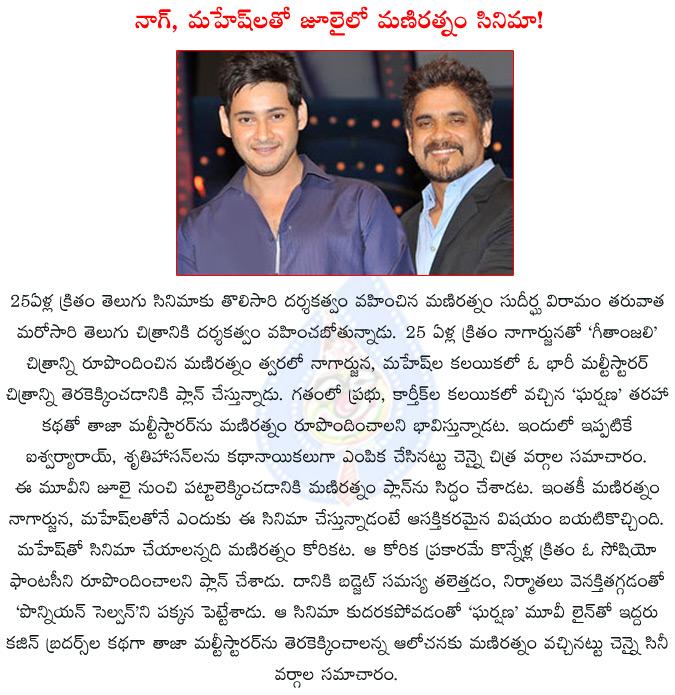 నాగ్, మహేష్‌లతో జూలైలో మణిరత్నం సినిమా!

25ఏళ్ల క్రితం తెలుగు సినిమాకు తొలిసారి దర్శకత్వం వహించిన మణిరత్నం సుదీర్ఘ విరామం తరువాత మరోసారి తెలుగు చిత్రానికి దర్శకత్వం వహించబోతున్నాడు. 25 ఏళ్ల క్రితం నాగార్జునతో 'గీతాంజలి' చిత్రాన్ని రూపొందించిన మణిరత్నం త్వరలో నాగార్జున, మహేష్‌ల కలయికలో ఓ భారీ మల్టీస్టారర్ చిత్రాన్ని తెరకెక్కించడానికి ప్లాన్ చేస్తున్నాడు. గతంలో ప్రభు, కార్తీక్‌ల కలయికలో వచ్చిన 'ఘర్షణ' తరహా కథతో తాజా మల్టీస్టారర్‌ను మణిరత్నం రూపొందించాలని భావిస్తున్నాడట. ఇందులో ఇప్పటికే ఐశ్వర్యారాయ్, శృతిహాసన్‌లను కథానాయికలుగా ఎంపిక చేసినట్టు చెన్నై చిత్ర వర్గాల సమాచారం. ఈ మూవీని జూలై నుంచి పట్టాలెక్కించడానికి మణిరత్నం ప్లాన్‌ను సిద్ధం చేశాడట. ఇంతకీ మణిరత్నం నాగార్జున, మహేష్‌లతోనే ఎందుకు ఈ సినిమా చేస్తున్నాడంటే ఆసక్తికరమైన విషయం బయటికొచ్చింది. మహేష్‌తో సినిమా చేయాలన్నది మణిరత్నం కోరికట. ఆ కోరిక ప్రకారమే కొన్నేళ్ల క్రితం ఓ సోషియో ఫాంటసీని రూపొందించాలని ప్లాన్ చేశాడు. దానికి బడ్జెట్ సమస్య తలెత్తడం, నిర్మాతలు వెనక్కితగ్గడంతో 'పొన్నియన్ సెల్వన్'ని పక్కన పెట్టేశాడు. ఆ సినిమా కుదరకపోవడంతో 'ఘర్షణ' మూవీ లైన్‌తో ఇద్దరు కజిన్ బ్రదర్స్‌ల కథగా తాజా మల్టీస్టారర్‌ను తెరకెక్కించాలన్న ఆలోచనకు మణిరత్నం వచ్చినట్టు చెన్నై సినీ వర్గాల సమాచారం.